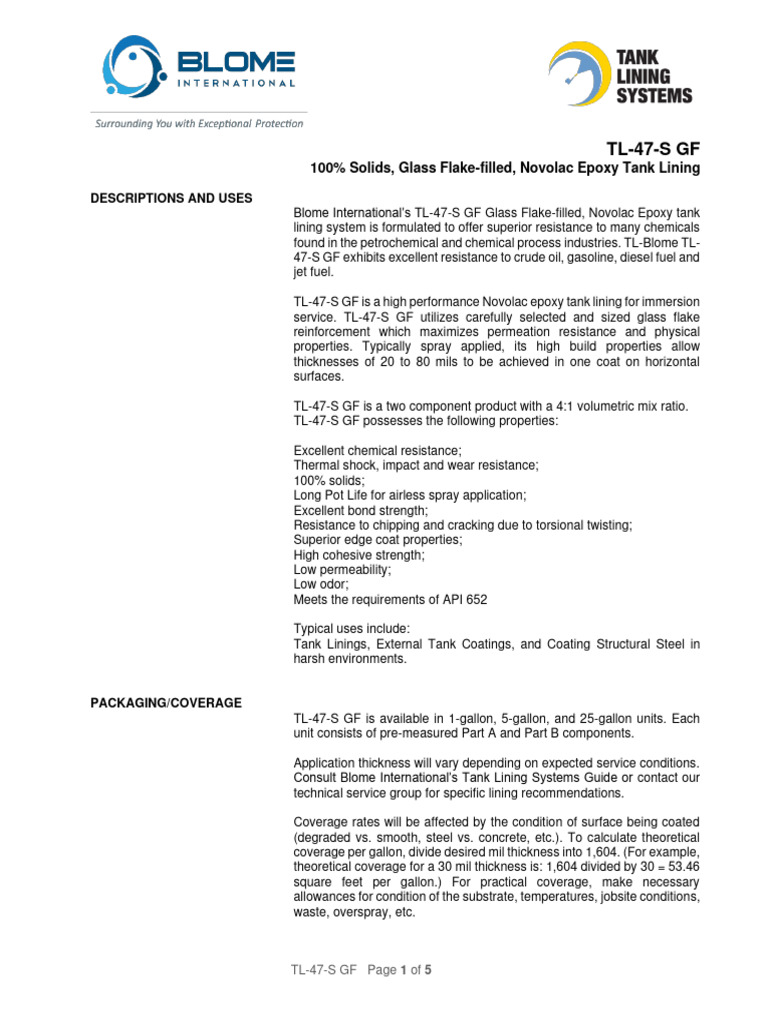 BLOME
INTERNATIONAL

Surrounding You with Exceptional Protection

TANK
LINING
SYSTEMS

TL-47-S GF

100% Solids, Glass Flake-filled, Novolac Epoxy Tank Lining

DESCRIPTIONS AND USES

Blome International's TL-47-S GF Glass Flake-filled, Novolac Epoxy tank lining system is formulated to offer superior resistance to many chemicals found in the petrochemical and chemical process industries. TL-Blome TL-47-S GF exhibits excellent resistance to crude oil, gasoline, diesel fuel and jet fuel.

TL-47-S GF is a high performance Novolac epoxy tank lining for immersion service. TL-47-S GF utilizes carefully selected and sized glass flake reinforcement which maximizes permeation resistance and physical properties. Typically spray applied, its high build properties allow thicknesses of 20 to 80 mils to be achieved in one coat on horizontal surfaces.

TL-47-S GF is a two component product with a 4:1 volumetric mix ratio. TL-47-S GF possesses the following properties:

Excellent chemical resistance;
Thermal shock, impact and wear resistance;
100% solids;
Long Pot Life for airless spray application;
Excellent bond strength;
Resistance to chipping and cracking due to torsional twisting;
Superior edge coat properties;
High cohesive strength;
Low permeability;
Low odor;
Meets the requirements of API 652

Typical uses include:
Tank Linings, External Tank Coatings, and Coating Structural Steel in harsh environments.

PACKAGING/COVERAGE

TL-47-S GF is available in 1-gallon, 5-gallon, and 25-gallon units. Each unit consists of pre-measured Part A and Part B components.

Application thickness will vary depending on expected service conditions. Consult Blome International's Tank Lining Systems Guide or contact our technical service group for specific lining recommendations.

Coverage rates will be affected by the condition of surface being coated (degraded vs. smooth, steel vs. concrete, etc.). To calculate theoretical coverage per gallon, divide desired mil thickness into 1,604. (For example, theoretical coverage for a 30 mil thickness is: 1,604 divided by 30 = 53.46 square feet per gallon.) For practical coverage, make necessary allowances for condition of the substrate, temperatures, jobsite conditions, waste, overspray, etc.

TL-47-S GF Page 1 of 5